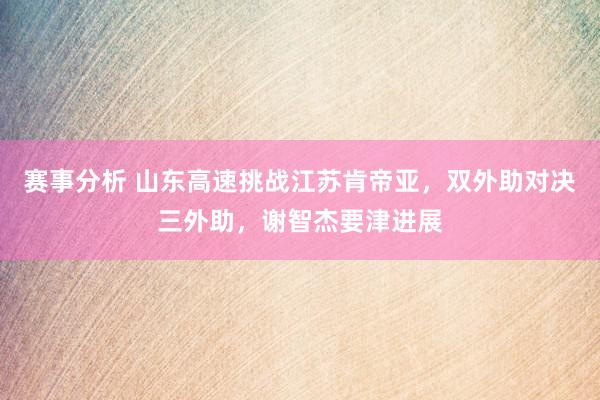 赛事分析 山东高速挑战江苏肯帝亚，双外助对决三外助，谢智杰要津进展